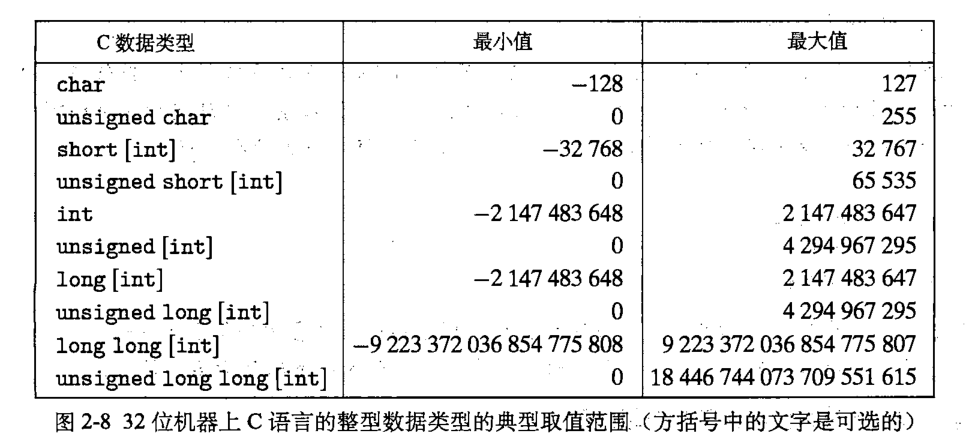 | C 数据类型 | 最小值 | 最大值 |
|---|---|---|
| char | −128 | 127 |
| unsigned char | 0 | 255 |
| short [int] | −32 768 | 32 767 |
| unsigned short [int] | 0 | 65 535 |
| int | −2 147 483 648 | 2 147 483 647 |
| unsigned [int] | 0 | 4 294 967 295 |
| long [int] | −2 147 483 648 | 2 147 483 647 |
| unsigned long [int] | 0 | 4 294 967 295 |
| long long [int] | −9 223 372 036 854 775 808 | 9 223 372 036 854 775 807 |
| unsigned long long [int] | 0 | 18 446 744 073 709 551 615 |

图 2-8 32 位机器上 C 语言的整型数据类型的典型取值范围（方括号中的文字是可选的）